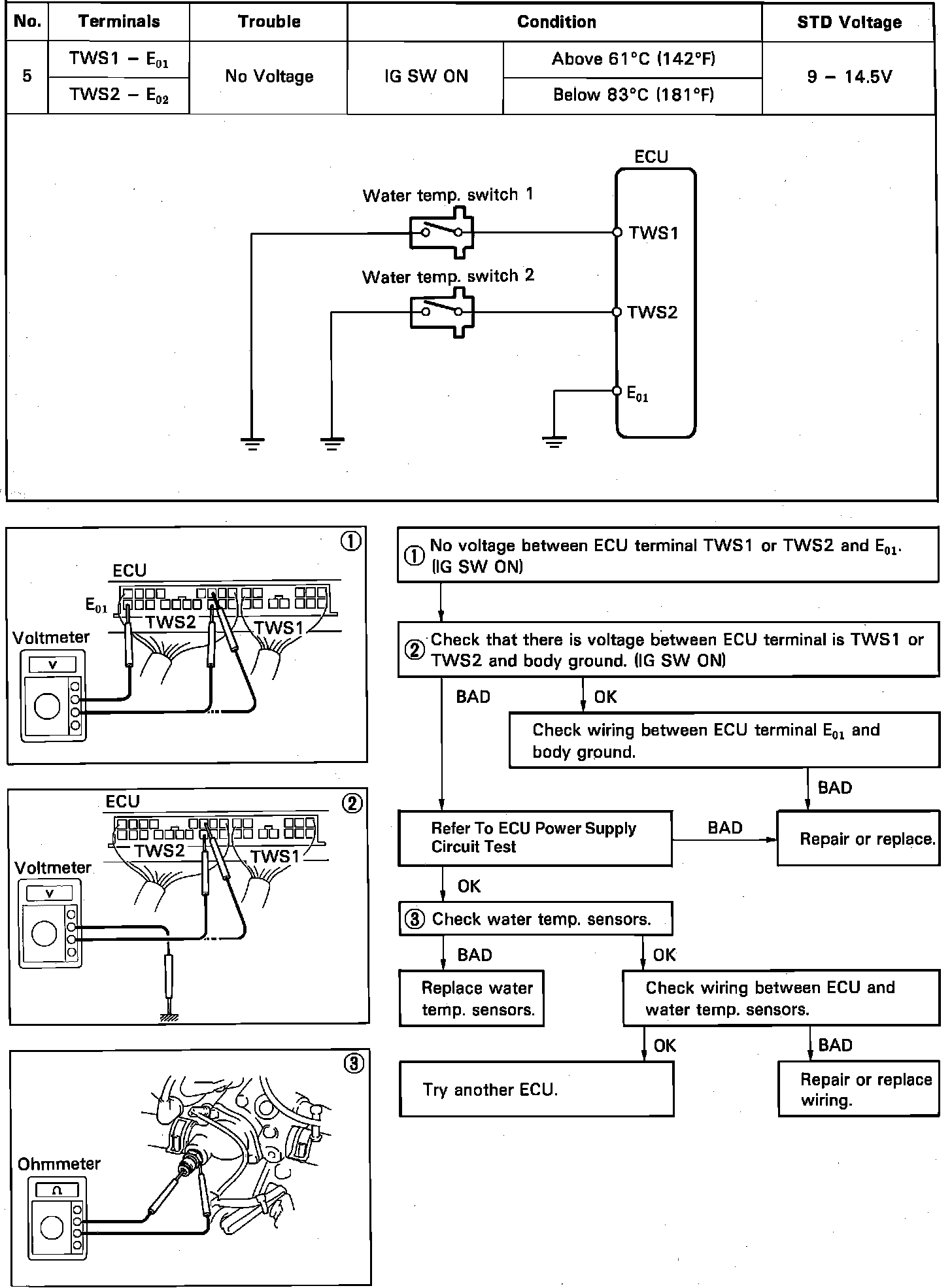 | No. | Terminals | Trouble | Condition | | STD Voltage |
|---|---|---|---|---|---|
| 5 | TWS1 – $E_{01}$ | No Voltage | IG SW ON | Above 61°C (142°F) | 9 – 14.5V |
| | TWS2 – $E_{02}$ | | | Below 83°C (181°F) | |

ECU

Water temp. switch 1

TWS1

Water temp. switch 2

TWS2

$E_{01}$

①

ECU

$E_{01}$

TWS2

TWS1

Voltmeter

V

②

ECU

TWS2

TWS1

Voltmeter

V

③

Ohmmeter

Ω

① No voltage between ECU terminal TWS1 or TWS2 and $E_{01}$. (IG SW ON)

② Check that there is voltage between ECU terminal is TWS1 or TWS2 and body ground. (IG SW ON)

BAD

OK

Check wiring between ECU terminal $E_{01}$ and body ground.

BAD

Refer To ECU Power Supply Circuit Test

BAD

Repair or replace.

OK

③ Check water temp. sensors.

BAD

OK

Replace water temp. sensors.

Check wiring between ECU and water temp. sensors.

OK

BAD

Try another ECU.

Repair or replace wiring.